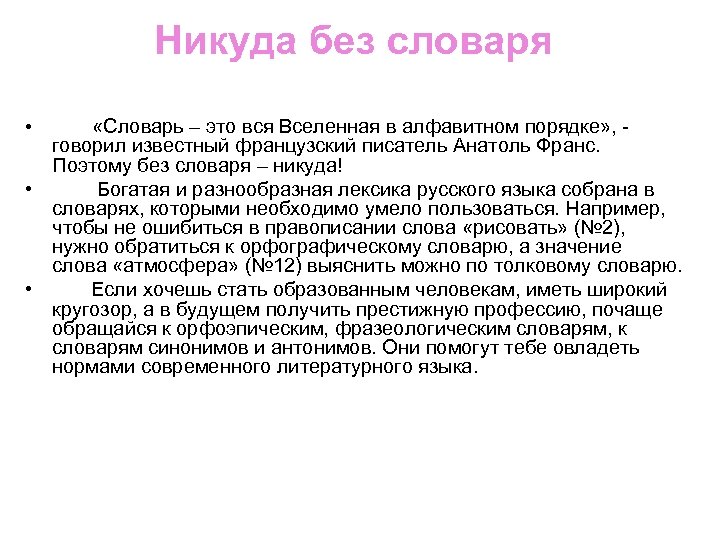 Никуда без словаря

• «Словарь – это вся Вселенная в алфавитном порядке», - говорил известный французский писатель Анатоль Франс. Поэтому без словаря – никуда!

• Богатая и разнообразная лексика русского языка собрана в словарях, которыми необходимо умело пользоваться. Например, чтобы не ошибиться в правописании слова «рисовать» (№2), нужно обратиться к орфографическому словарю, а значение слова «атмосфера» (№12) выяснить можно по толковому словарю.

• Если хочешь стать образованным человекам, иметь широкий кругозор, а в будущем получить престижную профессию, почаще обращайся к орфоэпическим, фразеологическим словарям, к словарям синонимов и антонимов. Они помогут тебе овладеть нормами современного литературного языка.